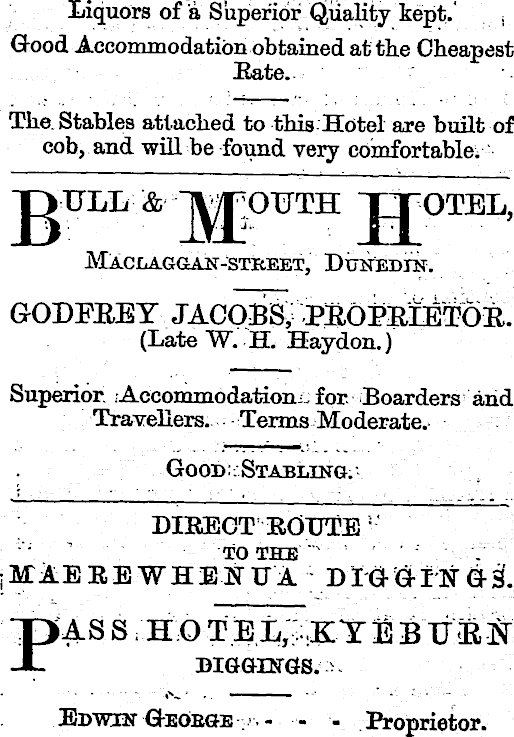 Liquors of a Superior Quality kept.
Good Accommodation obtained at the Cheapest Rate.

The Stables attached to this Hotel are built of cob, and will be found very comfortable.

BULL & MOUTH HOTEL,
MACLAGGAN-STREET, DUNEDIN.

GODFREY JACOBS, PROPRIETOR.
(Late W. H. Haydon.)

Superior Accommodation for Boarders and Travellers. Terms Moderate.

GOOD STABLING.

DIRECT ROUTE
TO THE
MAEREWHENUA DIGGINGS.

PASS HOTEL, KYEBURN
DIGGINGS.

EDWIN GEORGE - - - - Proprietor.